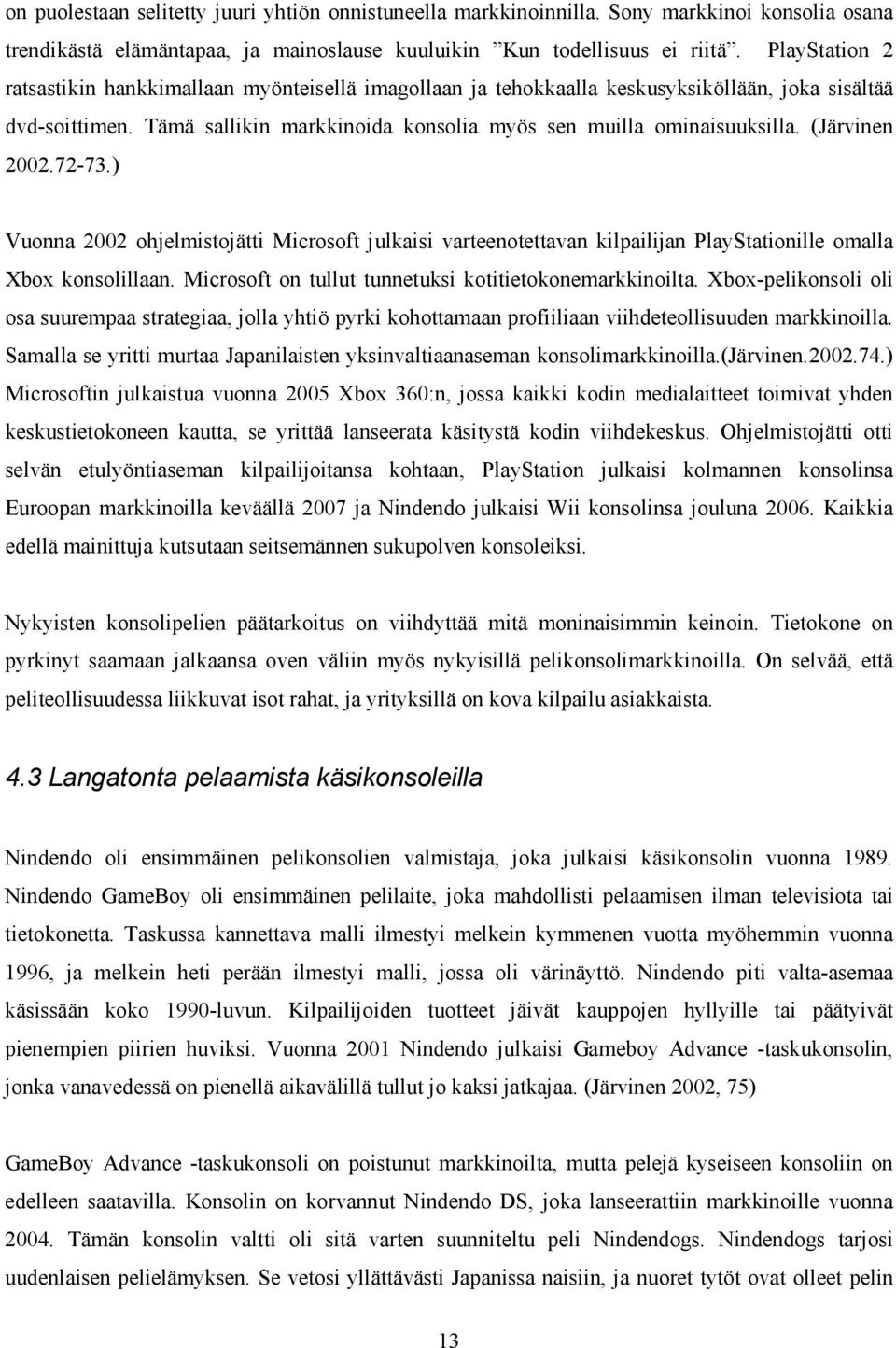 on puolestaan selitetty juuri yhtiön onnistuneella markkinoinnilla. Sony markkinoi konsolia osana trendikästä elämäntapaa, ja mainoslause kuuluikin ”Kun todellisuus ei riitä”. PlayStation 2 ratsastikin hankkimallaan myönteisellä imagollaan ja tehokkaalla keskusyksiköllään, joka sisältää dvd-soittimen. Tämä sallikin markkinoida konsolia myös sen muilla ominaisuuksilla. (Järvinen 2002.72-73.)

Vuonna 2002 ohjelmistojätti Microsoft julkaisi varteenotettavan kilpailijan PlayStationille omalla Xbox konsolillaan. Microsoft on tullut tunnetuksi kotitietokonemarkkinoilta. Xbox-pelikonsoli oli osa suurempaa strategiaa, jolla yhtiö pyrki kohottamaan profiiliaan viihdeteollisuuden markkinoilla. Samalla se yritti murtaa Japanilaisten yksinvaltiaanaseman konsolimarkkinoilla.(Järvinen.2002.74.) Microsoftin julkaistua vuonna 2005 Xbox 360:n, jossa kaikki kodin medialaitteet toimivat yhden keskustietokoneen kautta, se yrittää lanseerata käsitystä kodin viihdekeskus. Ohjelmistojätti otti selvän etulyöntiaseman kilpailijoitansa kohtaan, PlayStation julkaisi kolmannen konsolinsa Euroopan markkinoilla keväällä 2007 ja Nindendo julkaisi Wii konsolinsa jouluna 2006. Kaikkia edellä mainittuja kutsutaan seitsemännen sukupolven konsoleiksi.

Nykyisten konsolipelien päätarkoitus on viihdyttää mitä moninaisimmin keinoin. Tietokone on pyrkinyt saamaan jalkaansa oven väliin myös nykyisillä pelikonsolimarkkinoilla. On selvää, että peliteollisuudessa liikkuvat isot rahat, ja yrityksillä on kova kilpailu asiakkaista.

4.3 Langatonta pelaamista käsikonsoleilla

Nindendo oli ensimmäinen pelikonsolien valmistaja, joka julkaisi käsikonsolin vuonna 1989. Nindendo GameBoy oli ensimmäinen pelilaite, joka mahdollisti pelaamisen ilman televisiota tai tietokonetta. Taskussa kannettava malli ilmestyi melkein kymmenen vuotta myöhemmin vuonna 1996, ja melkein heti perään ilmestyi malli, jossa oli värinäyttö. Nindendo piti valta-asemaa käsissään koko 1990-luvun. Kilpailijoiden tuotteet jäivät kauppojen hyllyille tai päätyivät pienempien piirien huviksi. Vuonna 2001 Nindendo julkaisi Gameboy Advance -taskukonsolin, jonka vanavedessä on pienellä aikavälillä tullut jo kaksi jatkajaa. (Järvinen 2002, 75)

GameBoy Advance -taskukonsoli on poistunut markkinoilta, mutta pelejä kyseiseen konsoliin on edelleen saatavilla. Konsolin on korvannut Nindendo DS, joka lanseerattiin markkinoille vuonna 2004. Tämän konsolin valtti oli sitä varten suunniteltu peli Nindendogs. Nindendogs tarjosi uudenlaisen pelielämyksen. Se vetosi yllättävästi Japanissa naisiin, ja nuoret tytöt ovat olleet pelin

13